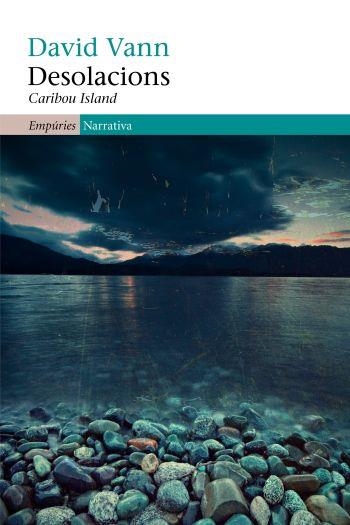 David Vann
Desolacions
Caribou Island

Empúries Narrativa